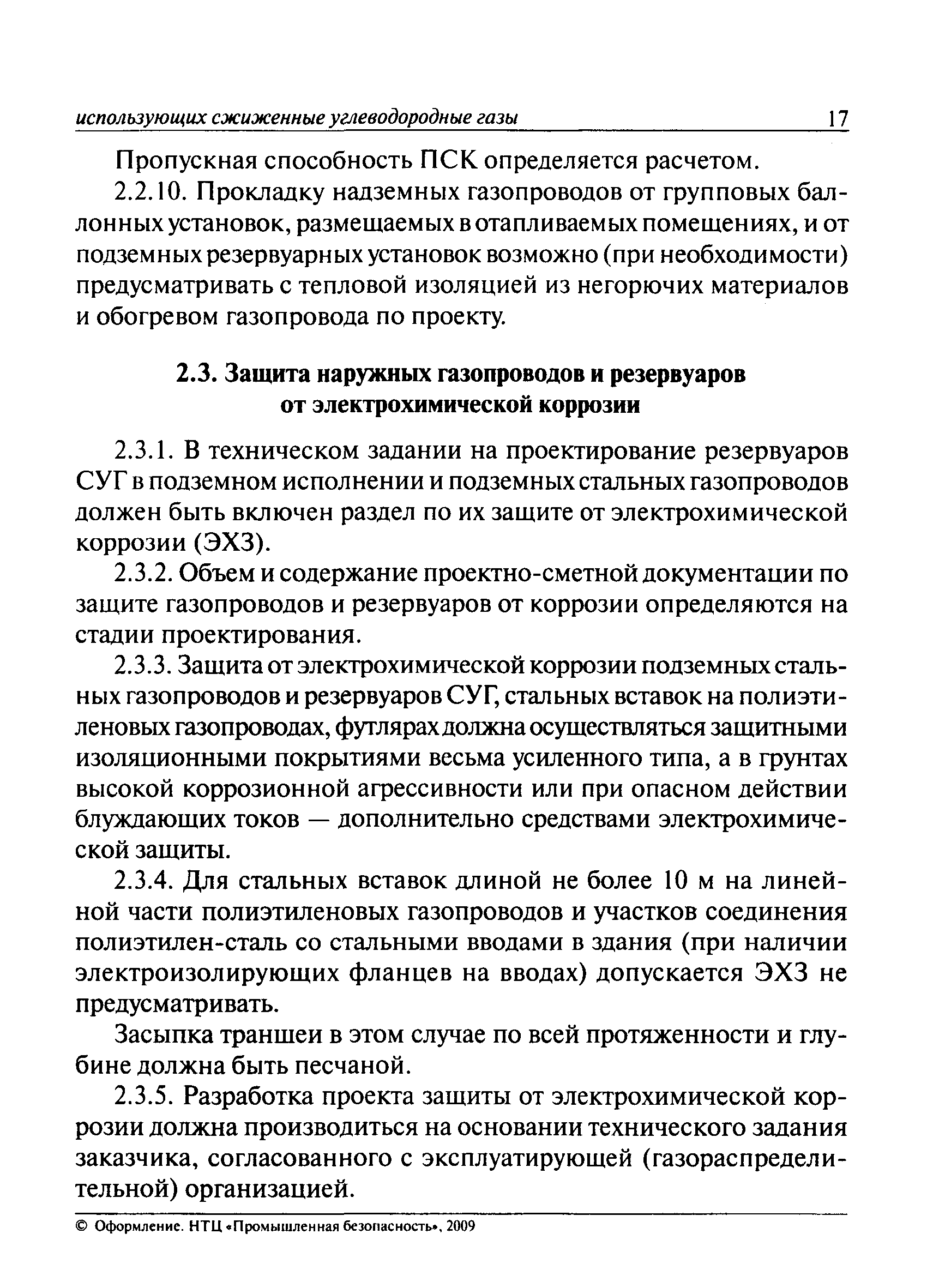 использующих сжиженные углеводородные газы 17

Пропускная способность ПСК определяется расчетом.

2.2.10. Прокладку надземных газопроводов от групповых баллонных установок, размещаемых в отапливаемых помещениях, и от подземных резервуарных установок возможно (при необходимости) предусматривать с тепловой изоляцией из негорючих материалов и обогревом газопровода по проекту.

2.3. Защита наружных газопроводов и резервуаров от электрохимической коррозии

2.3.1. В техническом задании на проектирование резервуаров СУГ в подземном исполнении и подземных стальных газопроводов должен быть включен раздел по их защите от электрохимической коррозии (ЭХЗ).

2.3.2. Объем и содержание проектно-сметной документации по защите газопроводов и резервуаров от коррозии определяются на стадии проектирования.

2.3.3. Защита от электрохимической коррозии подземных стальных газопроводов и резервуаров СУГ, стальных вставок на полиэтиленовых газопроводах, футлярах должна осуществляться защитными изоляционными покрытиями весьма усиленного типа, а в грунтах высокой коррозионной агрессивности или при опасном действии блуждающих токов — дополнительно средствами электрохимической защиты.

2.3.4. Для стальных вставок длиной не более 10 м на линейной части полиэтиленовых газопроводов и участков соединения полиэтилен-сталь со стальными вводами в здания (при наличии электроизолирующих фланцев на вводах) допускается ЭХЗ не предусматривать.

Засыпка траншеи в этом случае по всей протяженности и глубине должна быть песчаной.

2.3.5. Разработка проекта защиты от электрохимической коррозии должна производиться на основании технического задания заказчика, согласованного с эксплуатирующей (газораспределительной) организацией.

© Оформление. НТЦ «Промышленная безопасность», 2009